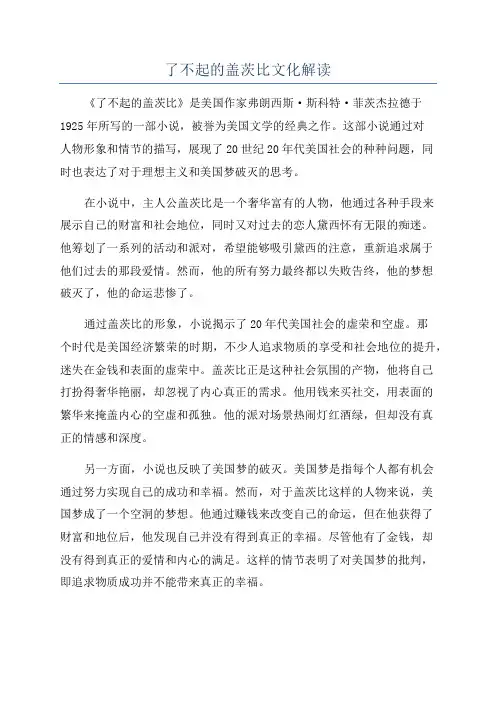 了不起的盖茨比文化解读

《了不起的盖茨比》是美国作家弗朗西斯·斯科特·菲茨杰拉德于1925年所写的一部小说，被誉为美国文学的经典之作。这部小说通过对人物形象和情节的描写，展现了20世纪20年代美国社会的种种问题，同时也表达了对于理想主义和美国梦破灭的思考。

在小说中，主人公盖茨比是一个奢华富有的人物，他通过各种手段来展示自己的财富和社会地位，同时又对过去的恋人黛西怀有无限的痴迷。他筹划了一系列的活动和派对，希望能够吸引黛西的注意，重新追求属于他们过去的那段爱情。然而，他的所有努力最终都以失败告终，他的梦想破灭了，他的命运悲惨了。

通过盖茨比的形象，小说揭示了20年代美国社会的虚荣和空虚。那个时代是美国经济繁荣的时期，不少人追求物质的享受和社会地位的提升，迷失在金钱和表面的虚荣中。盖茨比正是这种社会氛围的产物，他将自己打扮得奢华艳丽，却忽视了内心真正的需求。他用钱来买社交，用表面的繁华来掩盖内心的空虚和孤独。他的派对场景热闹灯红酒绿，但却没有真正的情感和深度。

另一方面，小说也反映了美国梦的破灭。美国梦是指每个人都有机会通过努力实现自己的成功和幸福。然而，对于盖茨比这样的人物来说，美国梦成了一个空洞的梦想。他通过赚钱来改变自己的命运，但在他获得了财富和地位后，他发现自己并没有得到真正的幸福。尽管他有了金钱，却没有得到真正的爱情和内心的满足。这样的情节表明了对美国梦的批判，即追求物质成功并不能带来真正的幸福。